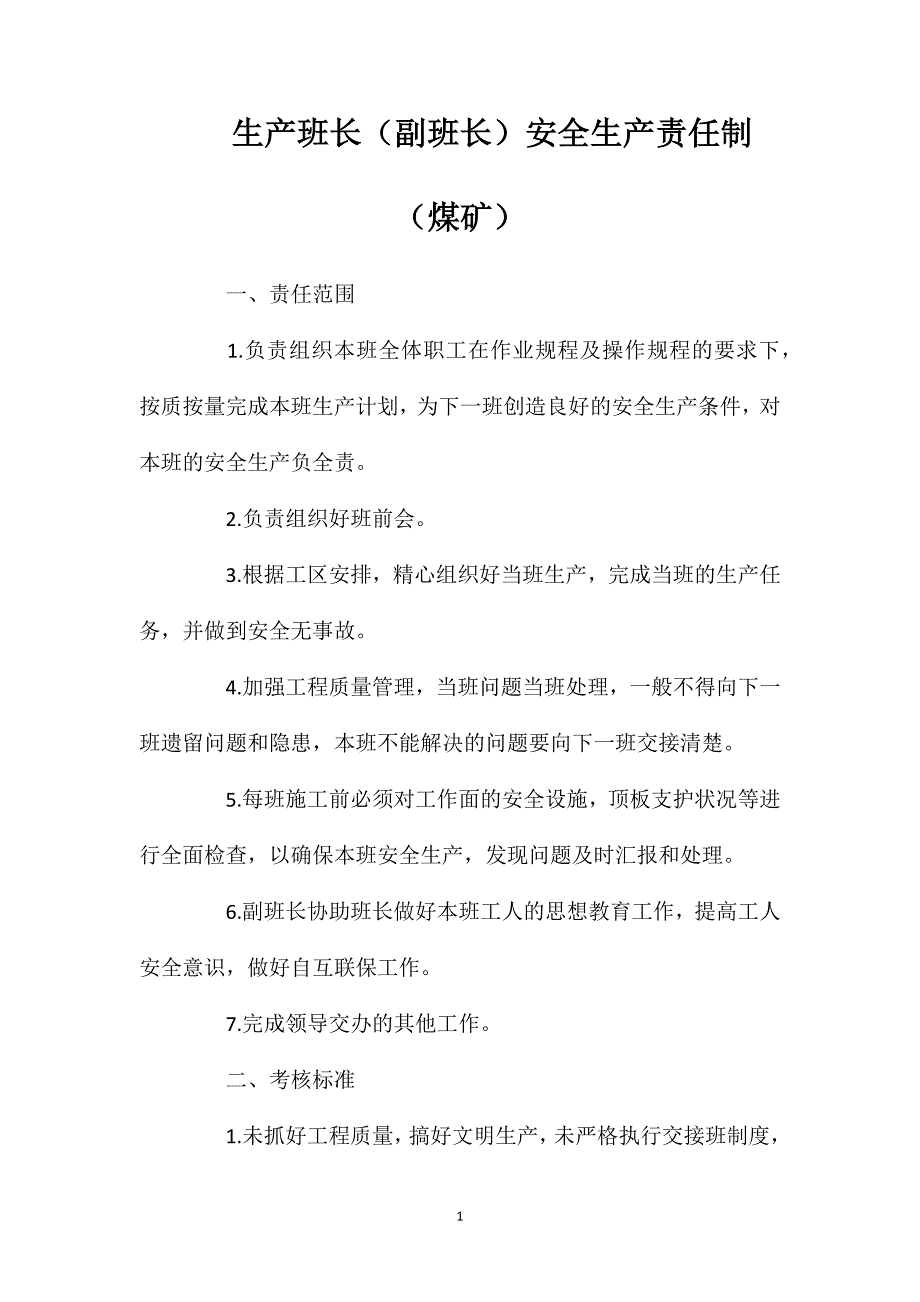 生产班长（副班长）安全生产责任制

（煤矿）

一、责任范围

1.负责组织本班全体职工在作业规程及操作规程的要求下，按质按量完成本班生产计划，为下一班创造良好的安全生产条件，对本班的安全生产负全责。

2.负责组织好班前会。

3.根据工区安排，精心组织好当班生产，完成当班的生产任务，并做到安全无事故。

4.加强工程质量管理，当班问题当班处理，一般不得向下一班遗留问题和隐患，本班不能解决的问题要向下一班交接清楚。

5.每班施工前必须对工作面的安全设施，顶板支护状况等进行全面检查，以确保本班安全生产，发现问题及时汇报和处理。

6.副班长协助班长做好本班工人的思想教育工作，提高工人安全意识，做好自互联保工作。

7.完成领导交办的其他工作。

二、考核标准

1.未抓好工程质量，搞好文明生产，未严格执行交接班制度，

1